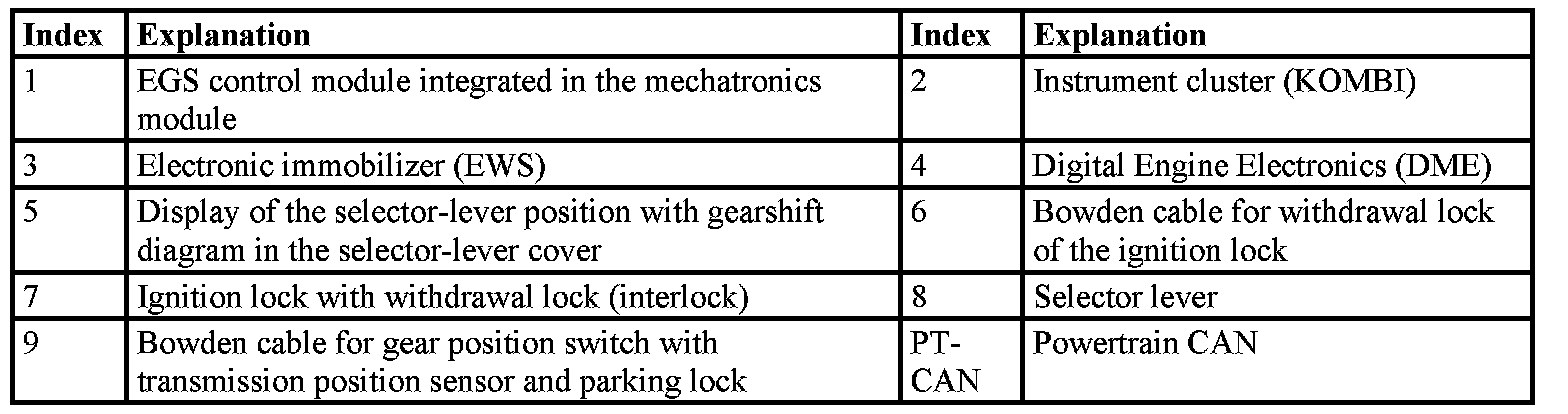 | Index | Explanation | Index | Explanation |
|---|---|---|---|
| 1 | EGS control module integrated in the mechatronics module | 2 | Instrument cluster (KOMBI) |
| 3 | Electronic immobilizer (EWS) | 4 | Digital Engine Electronics (DME) |
| 5 | Display of the selector-lever position with gearshift diagram in the selector-lever cover | 6 | Bowden cable for withdrawal lock of the ignition lock |
| 7 | Ignition lock with withdrawal lock (interlock) | 8 | Selector lever |
| 9 | Bowden cable for gear position switch with transmission position sensor and parking lock | PT-CAN | Powertrain CAN |